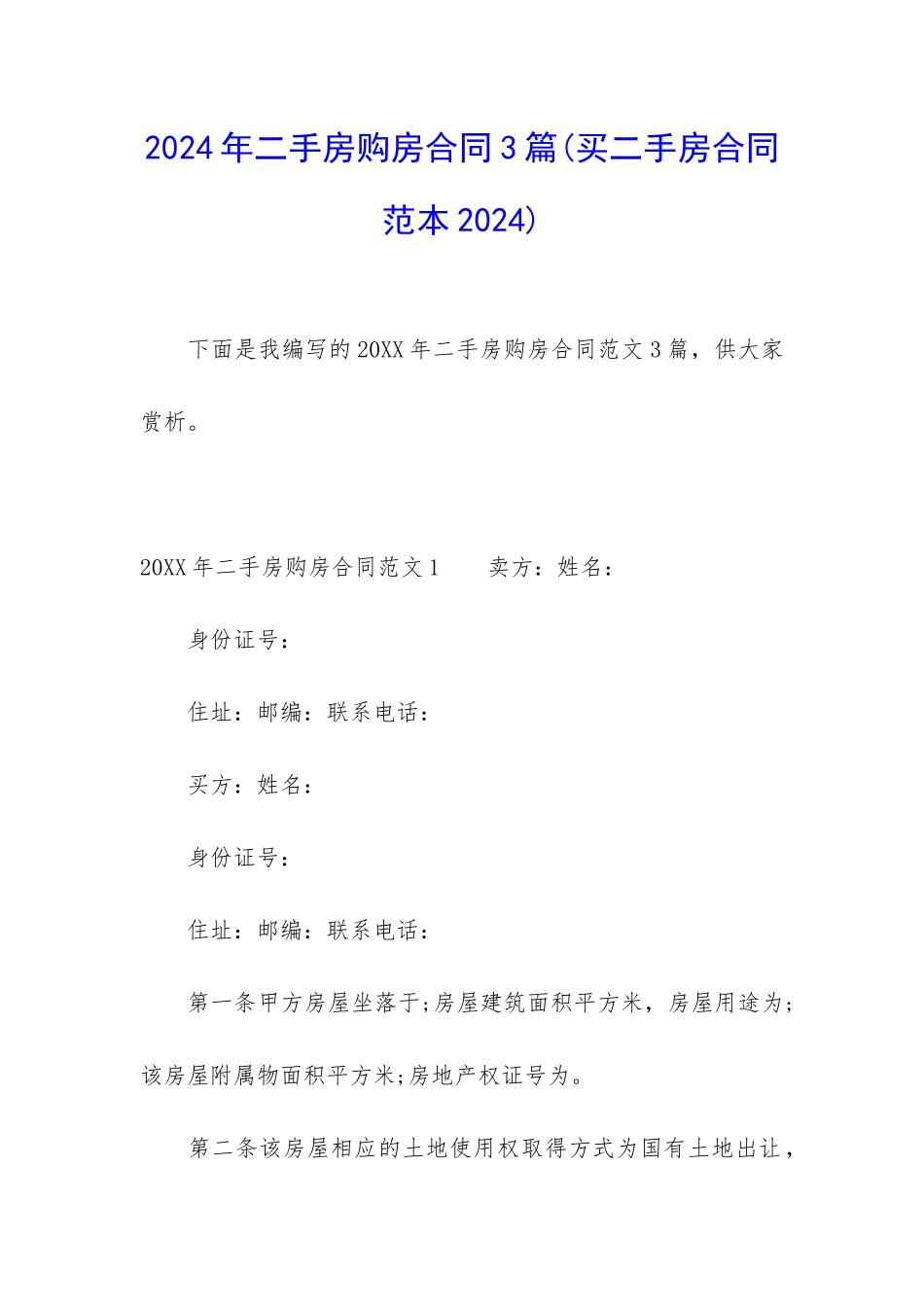 2024年二手房购房合同3篇(买二手房合同范本2024)

下面是我编写的20XX年二手房购房合同范文3篇，供大家赏析。

20XX年二手房购房合同范文1　　卖方：姓名：

身份证号：

住址：邮编：联系电话：

买方：姓名：

身份证号：

住址：邮编：联系电话：

第一条甲方房屋坐落于;房屋建筑面积平方米，房屋用途为;该房屋附属物面积平方米;房地产权证号为。

第二条该房屋相应的土地使用权取得方式为国有土地出让，